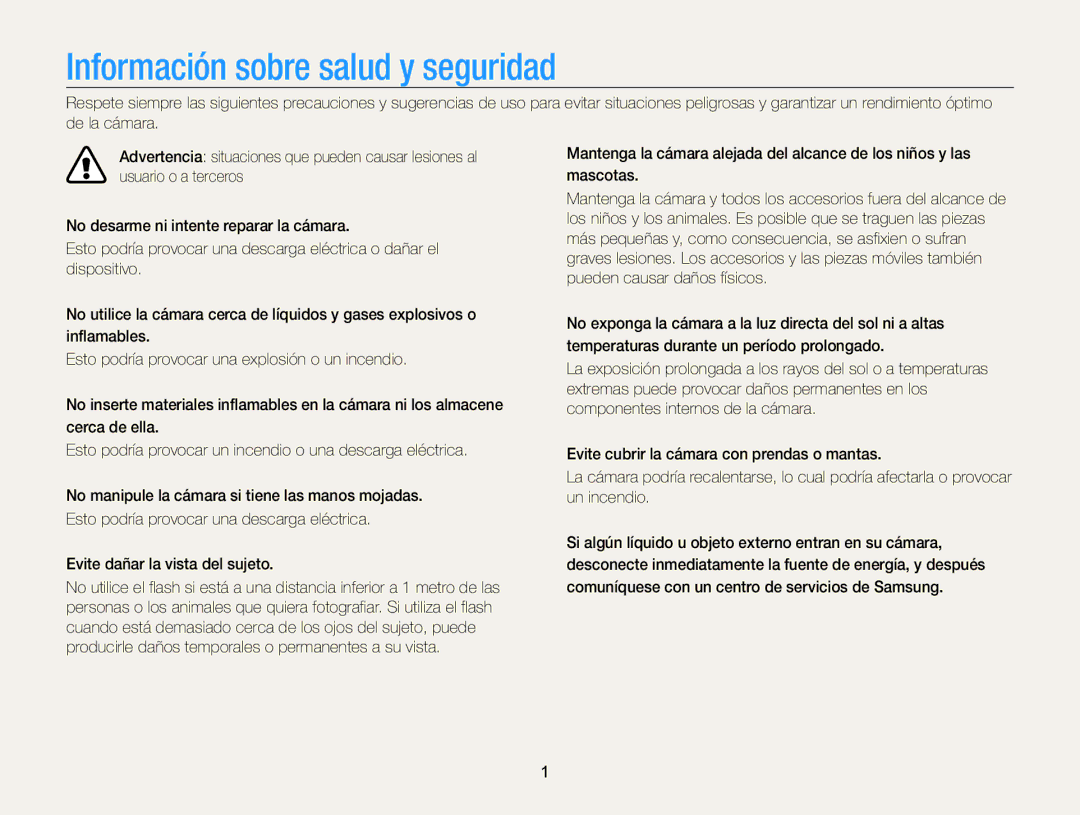 Información sobre salud y seguridad

Respete siempre las siguientes precauciones y sugerencias de uso para evitar situaciones peligrosas y garantizar un rendimiento óptimo de la cámara.

Advertencia: situaciones que pueden causar lesiones al usuario o a terceros

No desarme ni intente reparar la cámara.

Esto podría provocar una descarga eléctrica o dañar el dispositivo.

No utilice la cámara cerca de líquidos y gases explosivos o inflamables.

Esto podría provocar una explosión o un incendio.

No inserte materiales inflamables en la cámara ni los almacene cerca de ella.

Esto podría provocar un incendio o una descarga eléctrica.

No manipule la cámara si tiene las manos mojadas.

Esto podría provocar una descarga eléctrica.

Evite dañar la vista del sujeto.

No utilice el flash si está a una distancia inferior a 1 metro de las personas o los animales que quiera fotografiar. Si utiliza el flash cuando está demasiado cerca de los ojos del sujeto, puede producirle daños temporales o permanentes a su vista.

Mantenga la cámara alejada del alcance de los niños y las mascotas.

Mantenga la cámara y todos los accesorios fuera del alcance de los niños y los animales. Es posible que se traguen las piezas más pequeñas y, como consecuencia, se asfixien o sufran graves lesiones. Los accesorios y las piezas móviles también pueden causar daños físicos.

No exponga la cámara a la luz directa del sol ni a altas temperaturas durante un período prolongado.

La exposición prolongada a los rayos del sol o a temperaturas extremas puede provocar daños permanentes en los componentes internos de la cámara.

Evite cubrir la cámara con prendas o mantas.

La cámara podría recalentarse, lo cual podría afectarla o provocar un incendio.

Si algún líquido u objeto externo entran en su cámara, desconecte inmediatamente la fuente de energía, y después comuníquese con un centro de servicios de Samsung.

1